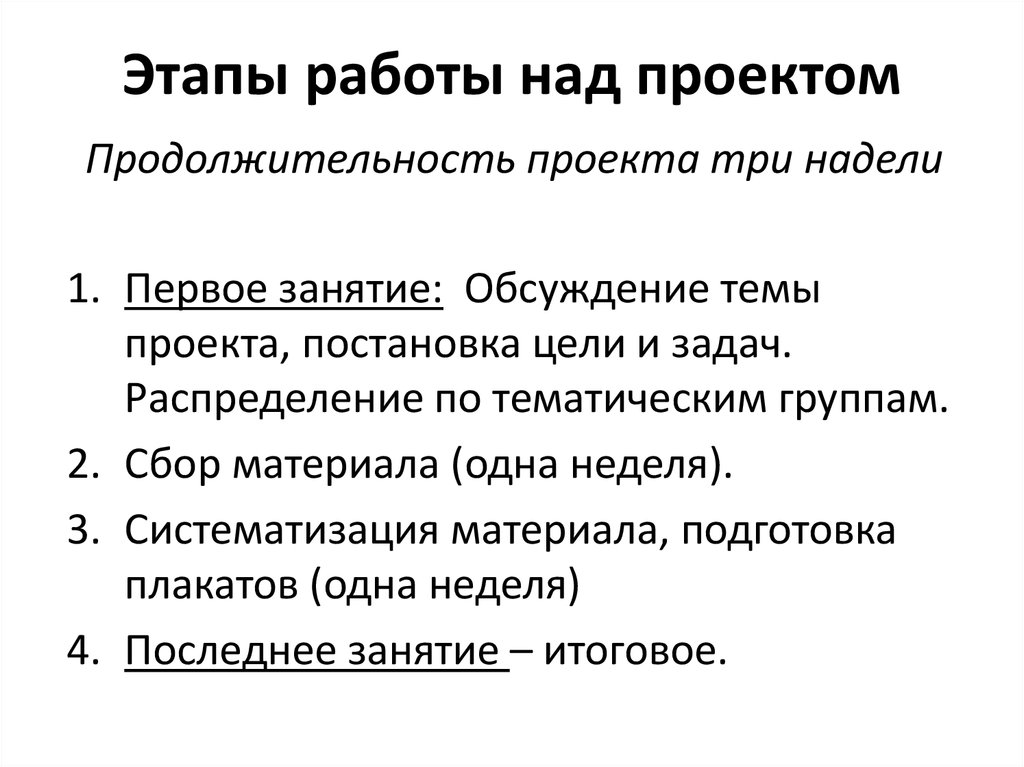 Этапы работы над проектом

Продолжительность проекта три надели

1. Первое занятие: Обсуждение темы проекта, постановка цели и задач. Распределение по тематическим группам.
2. Сбор материала (одна неделя).
3. Систематизация материала, подготовка плакатов (одна неделя)
4. Последнее занятие – итоговое.